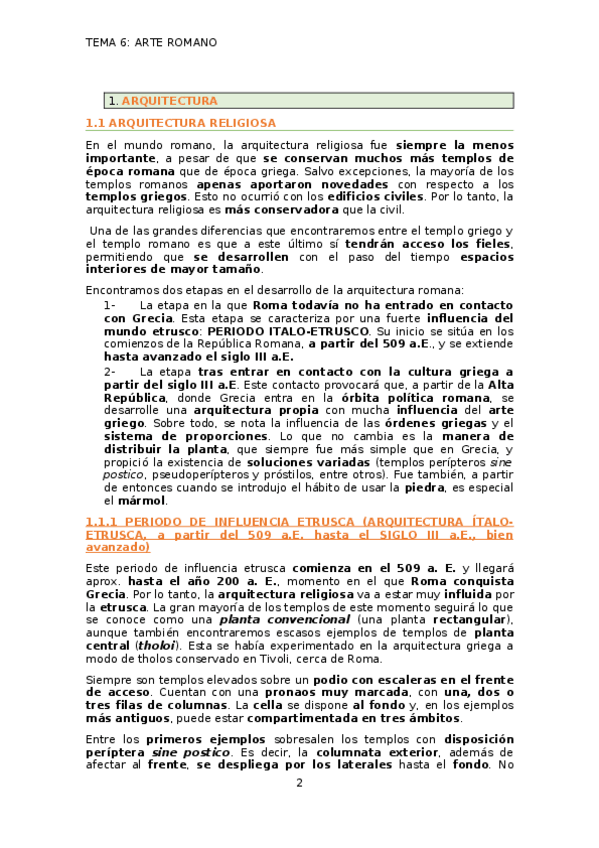 TEMA 6: ARTE ROMANO

1. ARQUITECTURA

1.1 ARQUITECTURA RELIGIOSA

En el mundo romano, la arquitectura religiosa fue siempre la menos importante, a pesar de que se conservan muchos más templos de época romana que de época griega. Salvo excepciones, la mayoría de los templos romanos apenas aportaron novedades con respecto a los templos griegos. Esto no ocurrió con los edificios civiles. Por lo tanto, la arquitectura religiosa es más conservadora que la civil.

Una de las grandes diferencias que encontraremos entre el templo griego y el templo romano es que a este último sí tendrán acceso los fieles, permitiendo que se desarrollen con el paso del tiempo espacios interiores de mayor tamaño.

Encontramos dos etapas en el desarrollo de la arquitectura romana:

1- La etapa en la que Roma todavía no ha entrado en contacto con Grecia. Esta etapa se caracteriza por una fuerte influencia del mundo etrusco: PERIODO ITALO-ETRUSCO. Su inicio se sitúa en los comienzos de la República Romana, a partir del 509 a.E., y se extiende hasta avanzado el siglo III a.E.

2- La etapa tras entrar en contacto con la cultura griega a partir del siglo III a.E. Este contacto provocará que, a partir de la Alta República, donde Grecia entra en la órbita política romana, se desarrolle una arquitectura propia con mucha influencia del arte griego. Sobre todo, se nota la influencia de las órdenes griegas y el sistema de proporciones. Lo que no cambia es la manera de distribuir la planta, que siempre fue más simple que en Grecia, y propició la existencia de soluciones variadas (templos perípteros sine postico, pseudoperípteros y próstilos, entre otros). Fue también, a partir de entonces cuando se introdujo el hábito de usar la piedra, es especial el mármol.

1.1.1 PERIODO DE INFLUENCIA ETRUSCA (ARQUITECTURA ÍTALO-ETRUSCA, a partir del 509 a.E. hasta el SIGLO III a.E., bien avanzado)

Este periodo de influencia etrusca comienza en el 509 a. E. y llegará aprox. hasta el año 200 a. E., momento en el que Roma conquista Grecia. Por lo tanto, la arquitectura religiosa va a estar muy influida por la etrusca. La gran mayoría de los templos de este momento seguirá lo que se conoce como una planta convencional (una planta rectangular), aunque también encontraremos escasos ejemplos de templos de planta central (tholoi). Esta se había experimentado en la arquitectura griega a modo de tholos conservado en Tivoli, cerca de Roma.

Siempre son templos elevados sobre un podio con escaleras en el frente de acceso. Cuentan con una pronaos muy marcada, con una, dos o tres filas de columnas. La cella se dispone al fondo y, en los ejemplos más antiguos, puede estar compartimentada en tres ámbitos.

Entre los primeros ejemplos sobresalen los templos con disposición períptera sine postico. Es decir, la columnata exterior, además de afectar al frente, se despliega por los laterales hasta el fondo. No

2